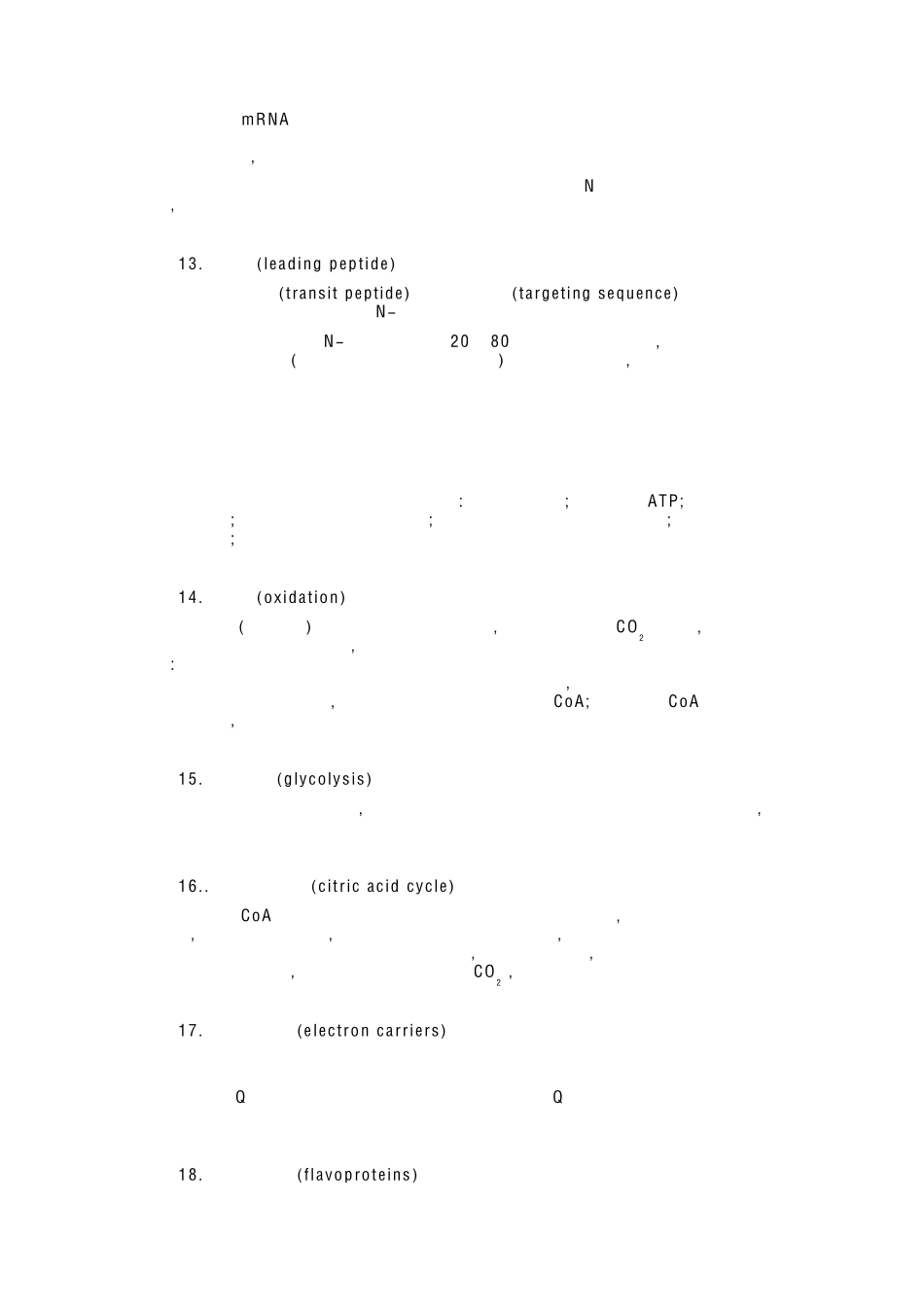 mRNA

,

N

,

13. (leading peptide)

(transit peptide) (targeting sequence)
N-

N- 20 80 ,
( ) ,

: ; ATP;
; ; ;
;

14. (oxidation)

( ) , $CO_2$ ,
,
:
,
, CoA; CoA
,

15. (glycolysis)

, ,

16.. (citric acid cycle)

CoA ,
, , ,
, ,
, $CO_2$ ,

17. (electron carriers)

Q Q

18. (flavoproteins)